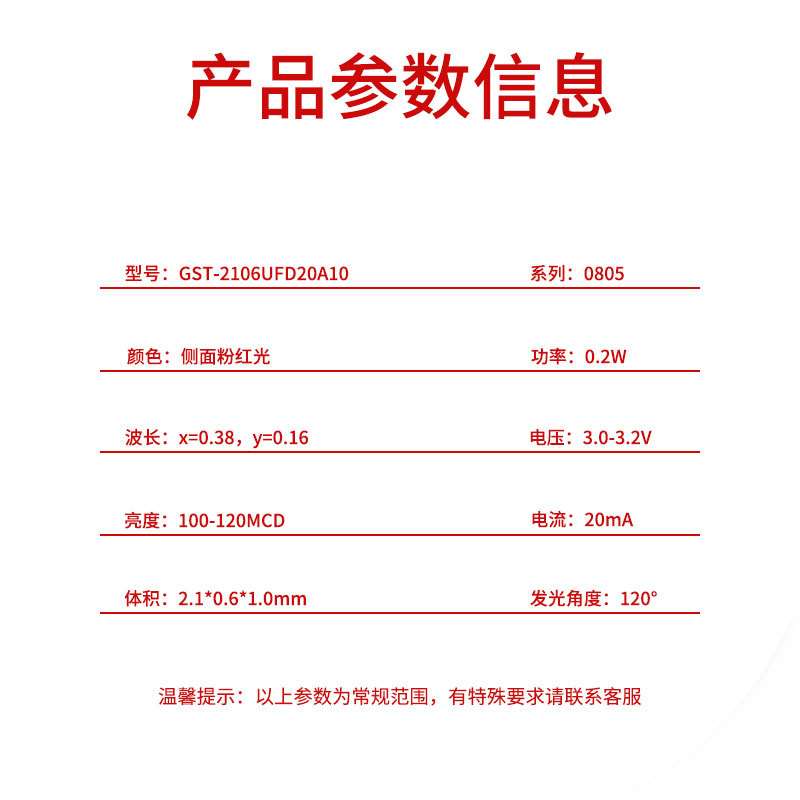 产品参数信息

型号：GST-2106UFD20A10

系列：0805

颜色：侧面粉红光

功率：0.2W

波长：x=0.38，y=0.16

电压：3.0-3.2V

亮度：100-120MCD

电流：20mA

体积：2.1*0.6*1.0mm

发光角度：120°

温馨提示：以上参数为常规范围，有特殊要求请联系客服